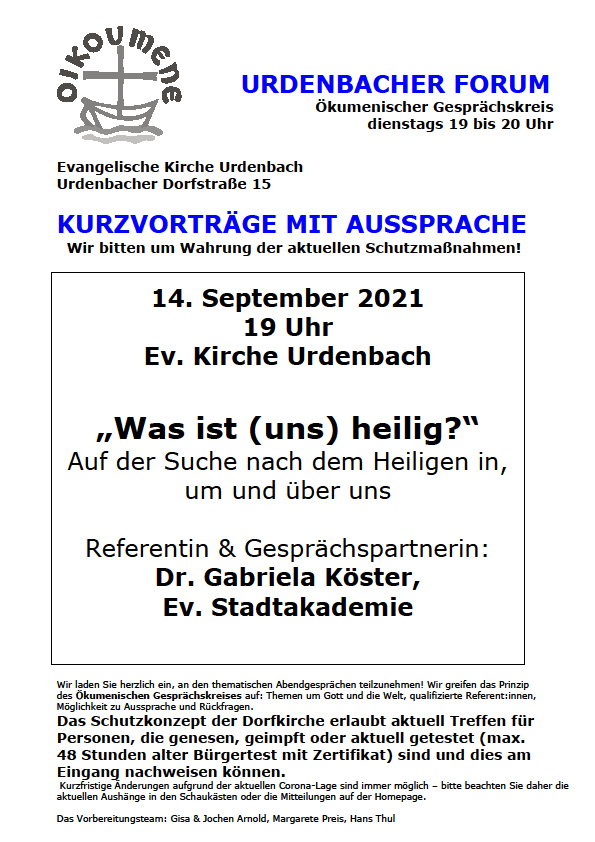 oikoumene

URDENBACHER FORUM
Ökumenischer Gesprächskreis
dienstags 19 bis 20 Uhr

Evangelische Kirche Urdenbach
Urdenbacher Dorfstraße 15

KURZVORTRÄGE MIT AUSSPRACHE
Wir bitten um Wahrung der aktuellen Schutzmaßnahmen!

14. September 2021
19 Uhr
Ev. Kirche Urdenbach

„Was ist (uns) heilig?“
Auf der Suche nach dem Heiligen in, um und über uns

Referentin & Gesprächspartnerin:
Dr. Gabriela Köster,
Ev. Stadtakademie

Wir laden Sie herzlich ein, an den thematischen Abendgesprächen teilzunehmen! Wir greifen das Prinzip des Ökumenischen Gesprächskreises auf: Themen um Gott und die Welt, qualifizierte Referent:innen, Möglichkeit zu Aussprache und Rückfragen.
Das Schutzkonzept der Dorfkirche erlaubt aktuell Treffen für Personen, die genesen, geimpft oder aktuell getestet (max. 48 Stunden alter Bürgertest mit Zertifikat) sind und dies am Eingang nachweisen können.
Kurzfristige Änderungen aufgrund der aktuellen Corona-Lage sind immer möglich – bitte beachten Sie daher die aktuellen Aushänge in den Schaukästen oder die Mitteilungen auf der Homepage.

Das Vorbereitungsteam: Gisa & Jochen Arnold, Margarete Preis, Hans Thul